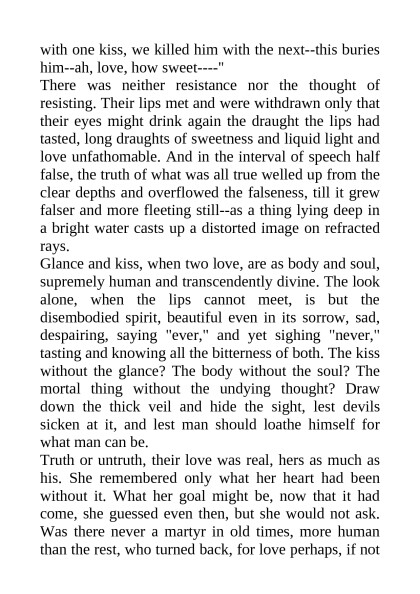 with one kiss, we killed him with the next--this buries him--ah, love, how sweet----"

There was neither resistance nor the thought of resisting. Their lips met and were withdrawn only that their eyes might drink again the draught the lips had tasted, long draughts of sweetness and liquid light and love unfathomable. And in the interval of speech half false, the truth of what was all true welled up from the clear depths and overflowed the falseness, till it grew falser and more fleeting still--as a thing lying deep in a bright water casts up a distorted image on refracted rays.

Glance and kiss, when two love, are as body and soul, supremely human and transcendently divine. The look alone, when the lips cannot meet, is but the disembodied spirit, beautiful even in its sorrow, sad, despairing, saying "ever," and yet sighing "never," tasting and knowing all the bitterness of both. The kiss without the glance? The body without the soul? The mortal thing without the undying thought? Draw down the thick veil and hide the sight, lest devils sicken at it, and lest man should loathe himself for what man can be.

Truth or untruth, their love was real, hers as much as his. She remembered only what her heart had been without it. What her goal might be, now that it had come, she guessed even then, but she would not ask. Was there never a martyr in old times, more human than the rest, who turned back, for love perhaps, if not